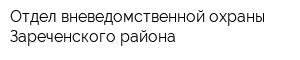 Отдел вневедомственной охраны Зареченского района